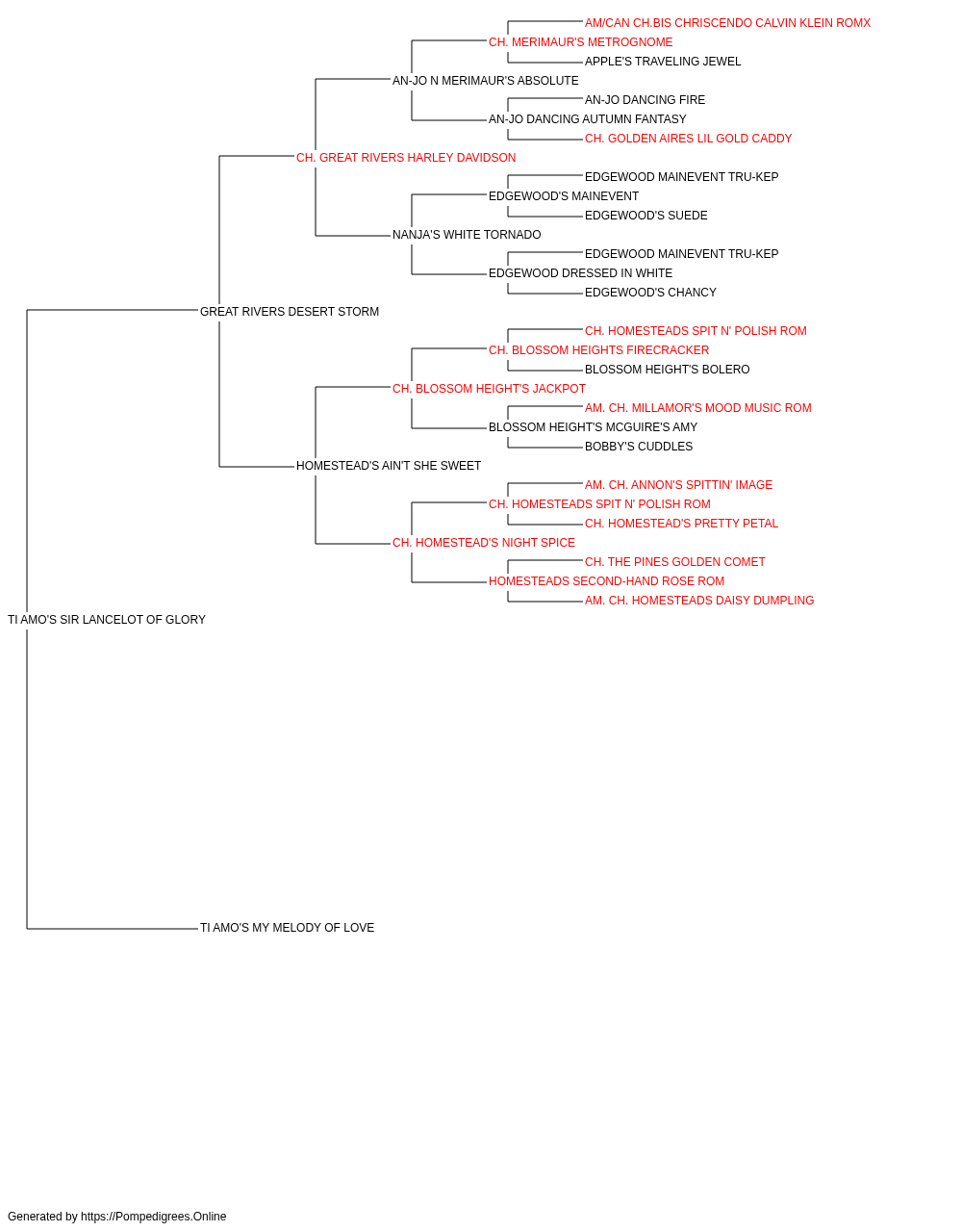 AM/CAN CH.BIS CHRISCENDO CALVIN KLEIN ROMX
CH. MERIMAUR'S METROGNOME
APPLE'S TRAVELING JEWEL
AN-JO N MERIMAUR'S ABSOLUTE
AN-JO DANCING FIRE
AN-JO DANCING AUTUMN FANTASY
CH. GOLDEN AIRES LIL GOLD CADDY
CH. GREAT RIVERS HARLEY DAVIDSON
EDGEWOOD MAINEVENT TRU-KEP
EDGEWOOD'S MAINEVENT
EDGEWOOD'S SUEDE
NANJA'S WHITE TORNADO
EDGEWOOD MAINEVENT TRU-KEP
EDGEWOOD DRESSED IN WHITE
EDGEWOOD'S CHANCY
GREAT RIVERS DESERT STORM
CH. HOMESTEADS SPIT N' POLISH ROM
CH. BLOSSOM HEIGHTS FIRECRACKER
BLOSSOM HEIGHT'S BOLERO
CH. BLOSSOM HEIGHT'S JACKPOT
AM. CH. MILLAMOR'S MOOD MUSIC ROM
BLOSSOM HEIGHT'S MCGUIRE'S AMY
BOBBY'S CUDDLES
HOMESTEAD'S AIN'T SHE SWEET
AM. CH. ANNON'S SPITTIN' IMAGE
CH. HOMESTEADS SPIT N' POLISH ROM
CH. HOMESTEAD'S PRETTY PETAL
CH. HOMESTEAD'S NIGHT SPICE
CH. THE PINES GOLDEN COMET
HOMESTEADS SECOND-HAND ROSE ROM
AM. CH. HOMESTEADS DAISY DUMPLING
TI AMO'S SIR LANCELOT OF GLORY
TI AMO'S MY MELODY OF LOVE

Generated by https://Pompedigrees.Online